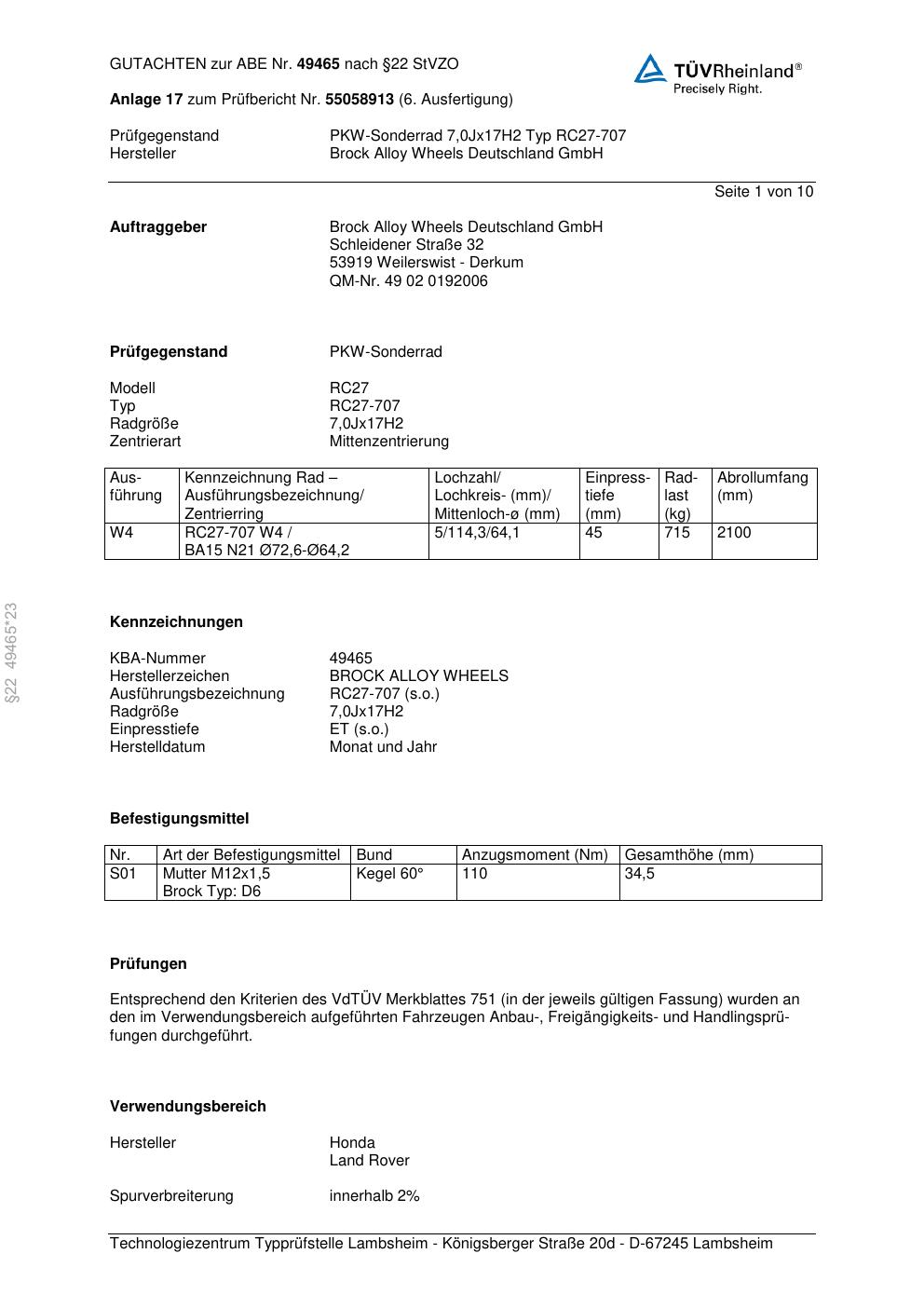 GUTACHTEN zur ABE Nr. 49465 nach §22 StVZO

TÜVRheinland®
Precisely Right.

Anlage 17 zum Prüfbericht Nr. 55058913 (6. Ausfertigung)

Prüfgegenstand PKW-Sonderrad 7,0Jx17H2 Typ RC27-707
Hersteller Brock Alloy Wheels Deutschland GmbH

Seite 1 von 10

Auftraggeber
Brock Alloy Wheels Deutschland GmbH
Schleidener Straße 32
53919 Weilerswist - Derkum
QM-Nr. 49 02 0192006

Prüfgegenstand PKW-Sonderrad

Modell RC27
Typ RC27-707
Radgröße 7,0Jx17H2
Zentrierart Mittenzentrierung

| Ausführung | Kennzeichnung Rad – Ausführungsbezeichnung/ Zentrierring | Lochzahl/ Lochkreis- (mm)/ Mittenloch-ø (mm) | Einpresstiefe (mm) | Radlast (kg) | Abrollumfang (mm) |
|---|---|---|---|---|---|
| W4 | RC27-707 W4 / BA15 N21 Ø72,6-Ø64,2 | 5/114,3/64,1 | 45 | 715 | 2100 |

§22 49465*23

Kennzeichnungen

KBA-Nummer 49465
Herstellerzeichen BROCK ALLOY WHEELS
Ausführungsbezeichnung RC27-707 (s.o.)
Radgröße 7,0Jx17H2
Einpresstiefe ET (s.o.)
Herstelldatum Monat und Jahr

Befestigungsmittel

| Nr. | Art der Befestigungsmittel | Bund | Anzugsmoment (Nm) | Gesamthöhe (mm) |
|---|---|---|---|---|
| S01 | Mutter M12x1,5 Brock Typ: D6 | Kegel 60° | 110 | 34,5 |

Prüfungen

Entsprechend den Kriterien des VdTÜV Merkblattes 751 (in der jeweils gültigen Fassung) wurden an den im Verwendungsbereich aufgeführten Fahrzeugen Anbau-, Freigängigkeits- und Handlingsprüfungen durchgeführt.

Verwendungsbereich

Hersteller Honda
Land Rover

Spurverbreiterung innerhalb 2%

Technologiezentrum Typprüfstelle Lambsheim - Königsberger Straße 20d - D-67245 Lambsheim